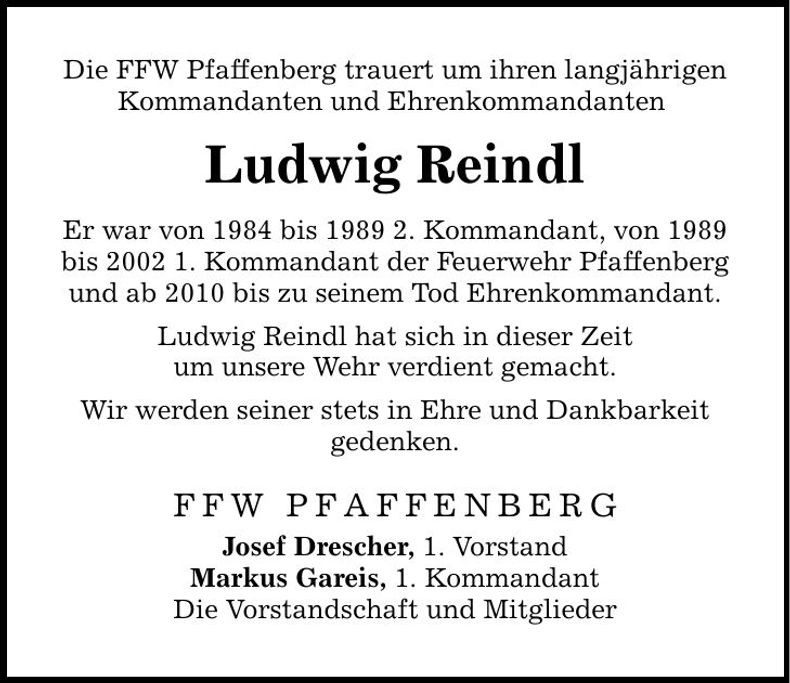 Die FFW Pfaffenberg trauert um ihren langjährigen Kommandanten und Ehrenkommandanten

Ludwig Reindl

Er war von 1984 bis 1989 2. Kommandant, von 1989 bis 2002 1. Kommandant der Feuerwehr Pfaffenberg und ab 2010 bis zu seinem Tod Ehrenkommandant.

Ludwig Reindl hat sich in dieser Zeit um unsere Wehr verdient gemacht.

Wir werden seiner stets in Ehre und Dankbarkeit gedenken.

FFW PFAFFENBERG

Josef Drescher, 1. Vorstand
Markus Gareis, 1. Kommandant
Die Vorstandschaft und Mitglieder